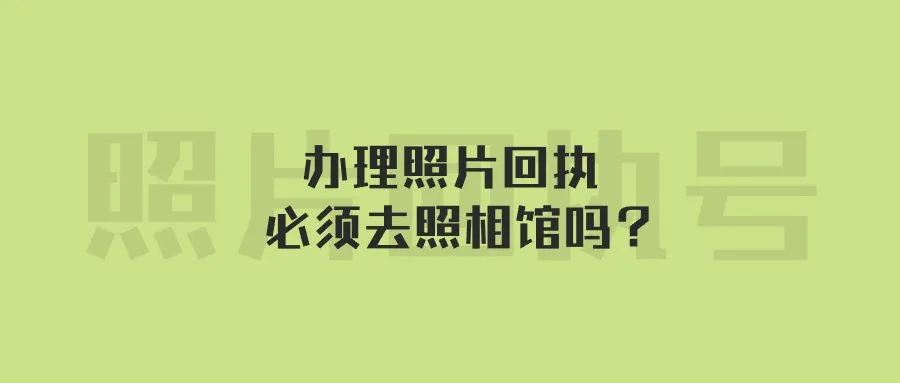 照片回执号

办理照片回执
必须去照相馆吗？